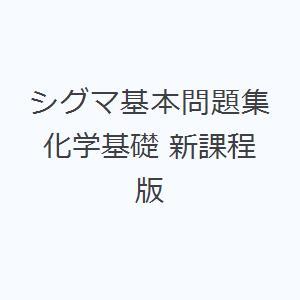 シグマ基本問題集 化学基礎 新課程版